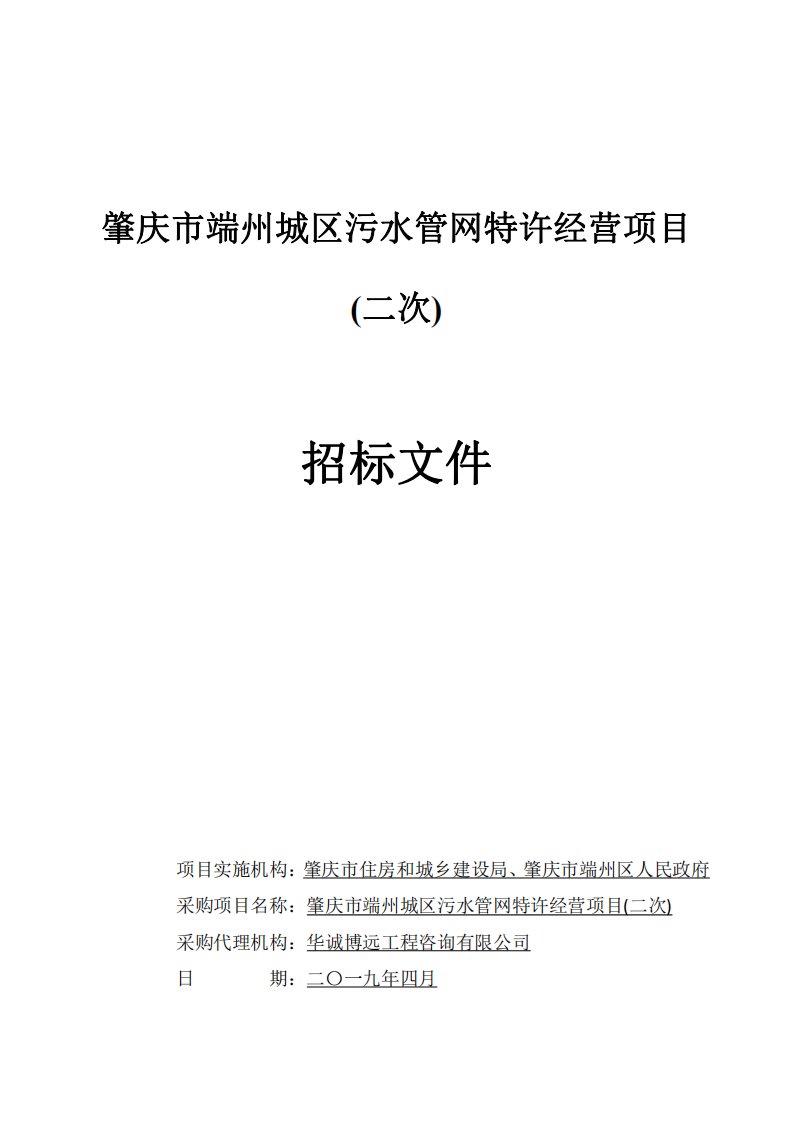 肇庆市端州城区污水管网特许经营项目

(二次)

招标文件

项目实施机构：肇庆市住房和城乡建设局、肇庆市端州区人民政府
采购项目名称：肇庆市端州城区污水管网特许经营项目(二次)
采购代理机构：华诚博远工程咨询有限公司
日　　期：二〇一九年四月